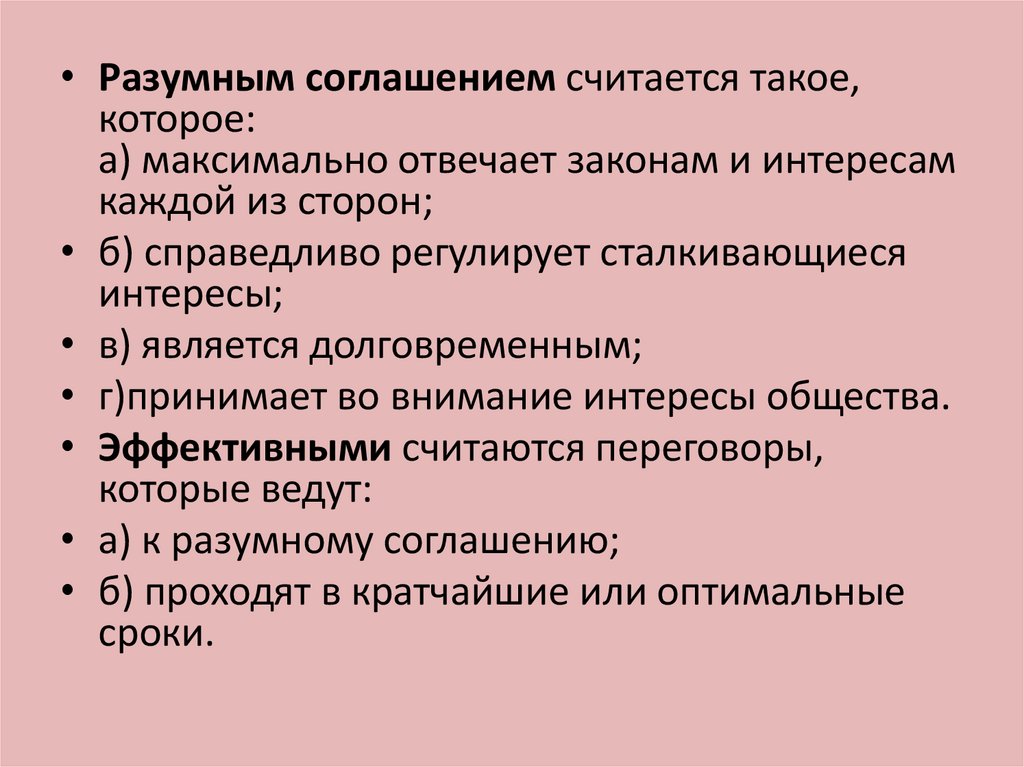 • Разумным соглашением считается такое, которое:
а) максимально отвечает законам и интересам каждой из сторон;
• б) справедливо регулирует сталкивающиеся интересы;
• в) является долговременным;
• г)принимает во внимание интересы общества.
• Эффективными считаются переговоры, которые ведут:
• а) к разумному соглашению;
• б) проходят в кратчайшие или оптимальные сроки.